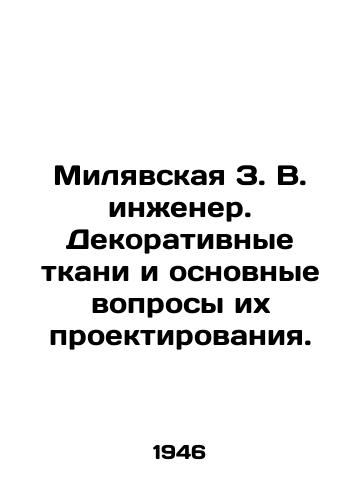 Милявская З. В. инженер. Декоративные ткани и основные вопросы их проектирования.

1946